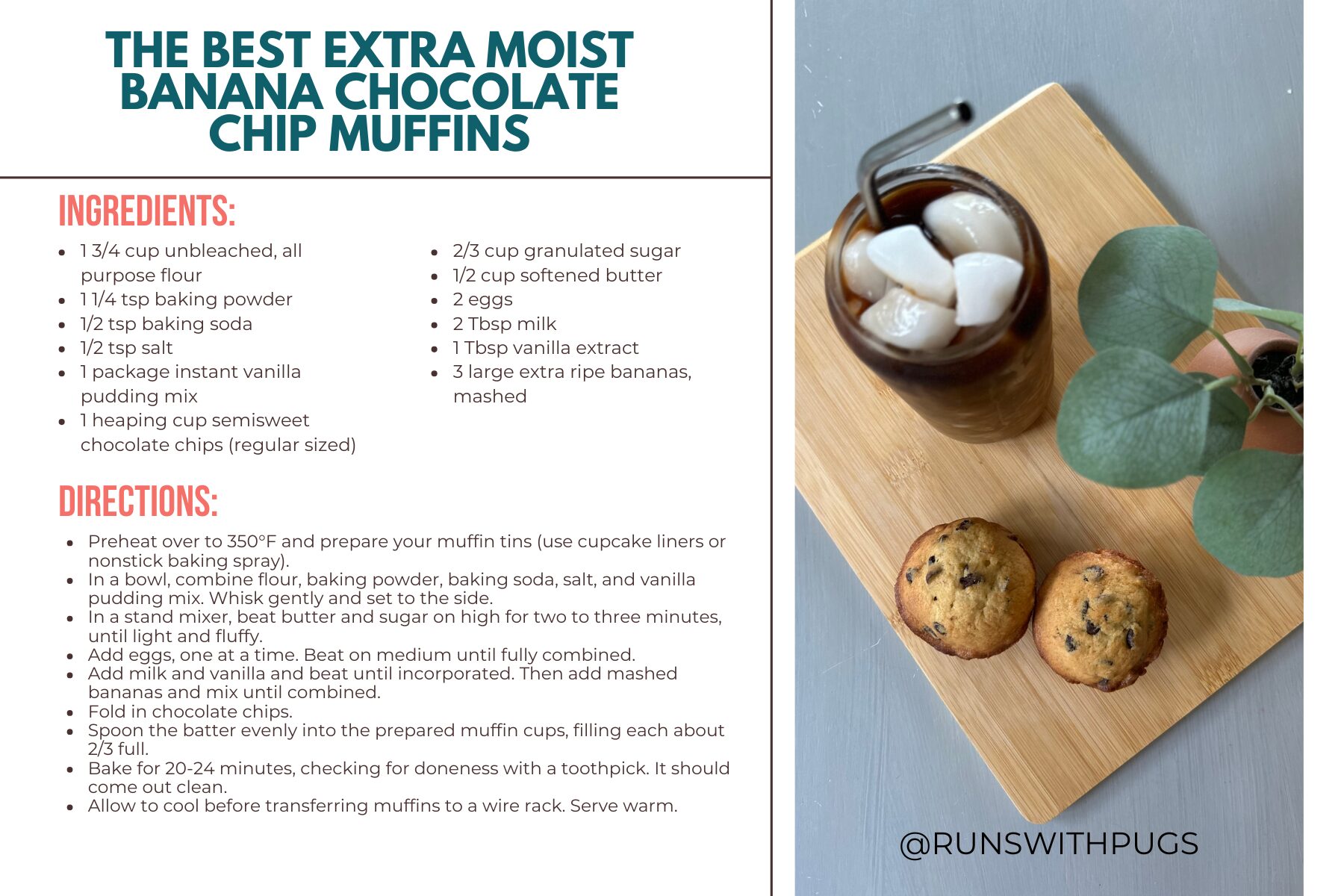 THE BEST EXTRA MOIST BANANA CHOCOLATE CHIP MUFFINS

INGREDIENTS:

- 1 3/4 cup unbleached, all purpose flour
- 1 1/4 tsp baking powder
- 1/2 tsp baking soda
- 1/2 tsp salt
- 1 package instant vanilla pudding mix
- 1 heaping cup semisweet chocolate chips (regular sized)

- 2/3 cup granulated sugar
- 1/2 cup softened butter
- 2 eggs
- 2 Tbsp milk
- 1 Tbsp vanilla extract
- 3 large extra ripe bananas, mashed

DIRECTIONS:

- Preheat over to 350°F and prepare your muffin tins (use cupcake liners or nonstick baking spray).
- In a bowl, combine flour, baking powder, baking soda, salt, and vanilla pudding mix. Whisk gently and set to the side.
- In a stand mixer, beat butter and sugar on high for two to three minutes, until light and fluffy.
- Add eggs, one at a time. Beat on medium until fully combined.
- Add milk and vanilla and beat until incorporated. Then add mashed bananas and mix until combined.
- Fold in chocolate chips.
- Spoon the batter evenly into the prepared muffin cups, filling each about 2/3 full.
- Bake for 20-24 minutes, checking for doneness with a toothpick. It should come out clean.
- Allow to cool before transferring muffins to a wire rack. Serve warm.

@RUNSWITHPUGS